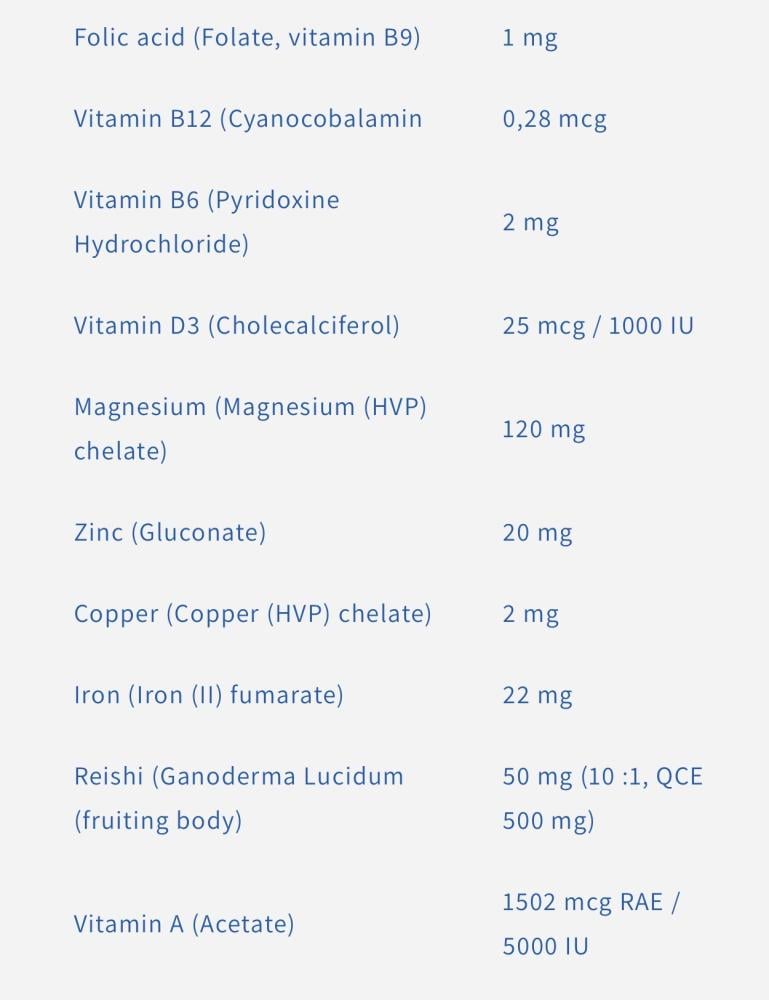 | | |
|---|---|
| Folic acid (Folate, vitamin B9) | 1 mg |
| Vitamin B12 (Cyanocobalamin | 0,28 mcg |
| Vitamin B6 (Pyridoxine Hydrochloride) | 2 mg |
| Vitamin D3 (Cholecalciferol) | 25 mcg / 1000 IU |
| Magnesium (Magnesium (HVP) chelate) | 120 mg |
| Zinc (Gluconate) | 20 mg |
| Copper (Copper (HVP) chelate) | 2 mg |
| Iron (Iron (II) fumarate) | 22 mg |
| Reishi (Ganoderma Lucidum (fruiting body) | 50 mg (10 :1, QCE 500 mg) |
| Vitamin A (Acetate) | 1502 mcg RAE / 5000 IU |